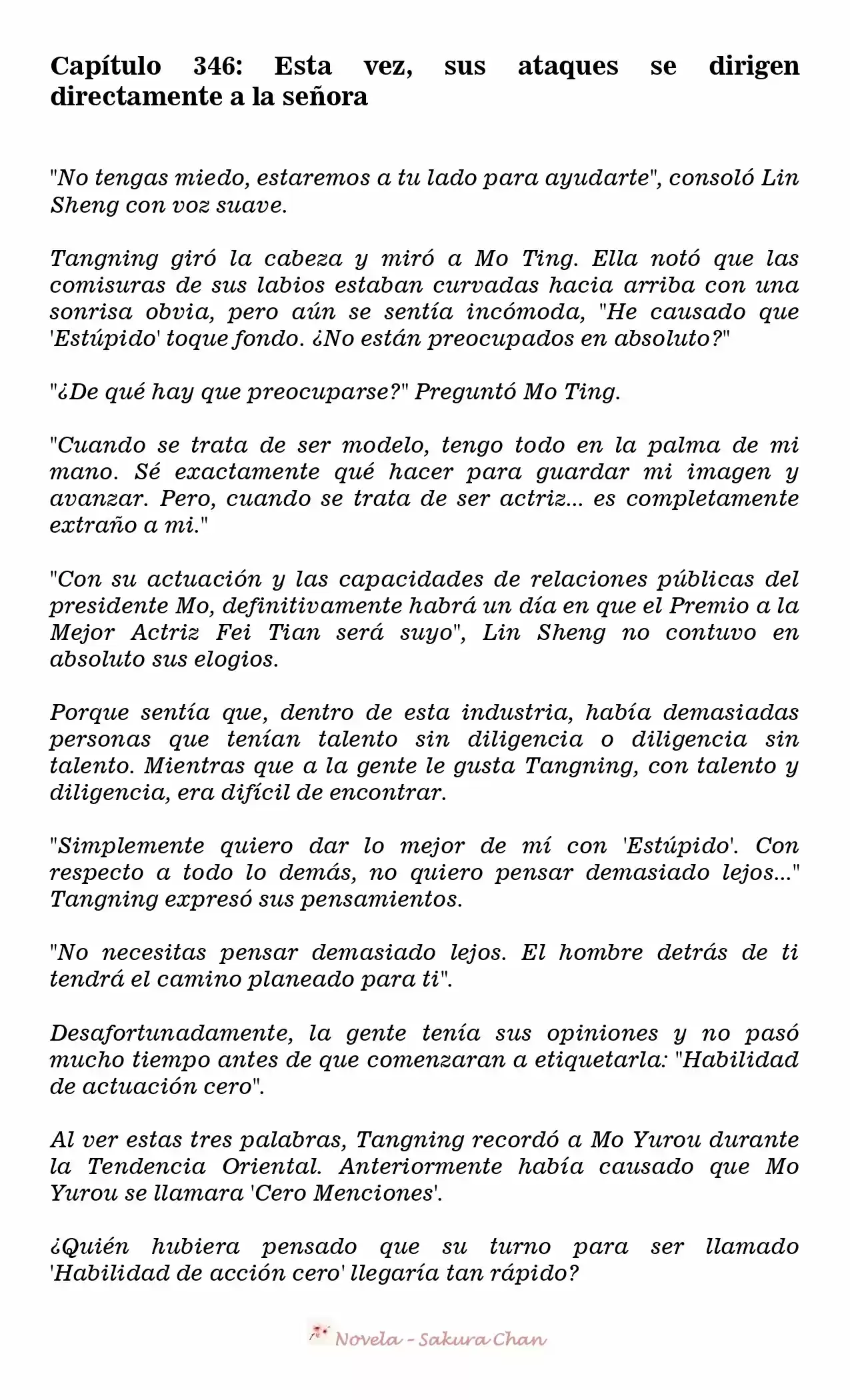 Capítulo 346: Esta vez, sus ataques se dirigen directamente a la señora

"No tengas miedo, estaremos a tu lado para ayudarte", consoló Lin Sheng con voz suave.

Tangning giró la cabeza y miró a Mo Ting. Ella notó que las comisuras de sus labios estaban curvadas hacia arriba con una sonrisa obvia, pero aún se sentía incómoda, "He causado que 'Estúpido' toque fondo. ¿No están preocupados en absoluto?"

"¿De qué hay que preocuparse?" Preguntó Mo Ting.

"Cuando se trata de ser modelo, tengo todo en la palma de mi mano. Sé exactamente qué hacer para guardar mi imagen y avanzar. Pero, cuando se trata de ser actriz... es completamente extraño a mi."

"Con su actuación y las capacidades de relaciones públicas del presidente Mo, definitivamente habrá un día en que el Premio a la Mejor Actriz Fei Tian será suyo", Lin Sheng no contuvo en absoluto sus elogios.

Porque sentía que, dentro de esta industria, había demasiadas personas que tenían talento sin diligencia o diligencia sin talento. Mientras que a la gente le gusta Tangning, con talento y diligencia, era difícil de encontrar.

"Simplemente quiero dar lo mejor de mí con 'Estúpido'. Con respecto a todo lo demás, no quiero pensar demasiado lejos..." Tangning expresó sus pensamientos.

"No necesitas pensar demasiado lejos. El hombre detrás de ti tendrá el camino planeado para ti".

Desafortunadamente, la gente tenía sus opiniones y no pasó mucho tiempo antes de que comenzaran a etiquetarla: "Habilidad de actuación cero".

Al ver estas tres palabras, Tangning recordó a Mo Yurou durante la Tendencia Oriental. Anteriormente había causado que Mo Yurou se llamara 'Cero Menciones'.

¿Quién hubiera pensado que su turno para ser llamado 'Habilidad de acción cero' llegaría tan rápido?

Novela - Sakura Chan